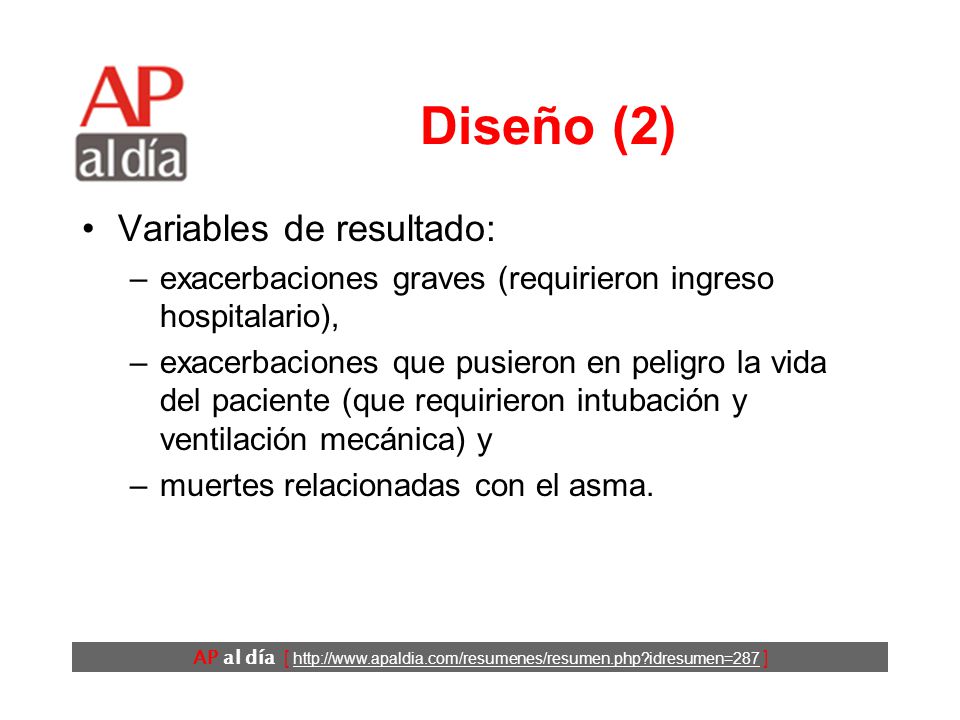 AP
al día

Diseño (2)

• Variables de resultado:
– exacerbaciones graves (requirieron ingreso hospitalario),
– exacerbaciones que pusieron en peligro la vida del paciente (que requirieron intubación y ventilación mecánica) y
– muertes relacionadas con el asma.

AP al día [ http://www.apaldia.com/resumenes/resumen.php?idresumen=287 ]